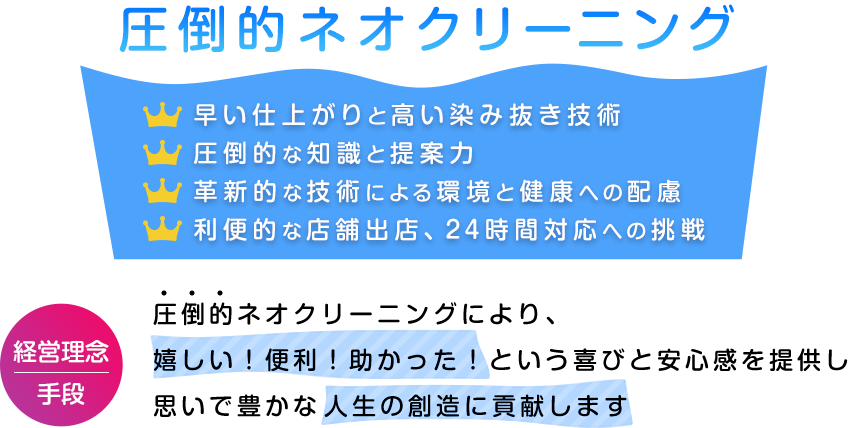 圧倒的ネオクリーニング

早い仕上がりと高い染み抜き技術
圧倒的な知識と提案力
革新的な技術による環境と健康への配慮
利便的な店舗出店、24時間対応への挑戦

経営理念
手段

圧倒的ネオクリーニングにより、
嬉しい！便利！助かった！という喜びと安心感を提供し
思いで豊かな人生の創造に貢献します